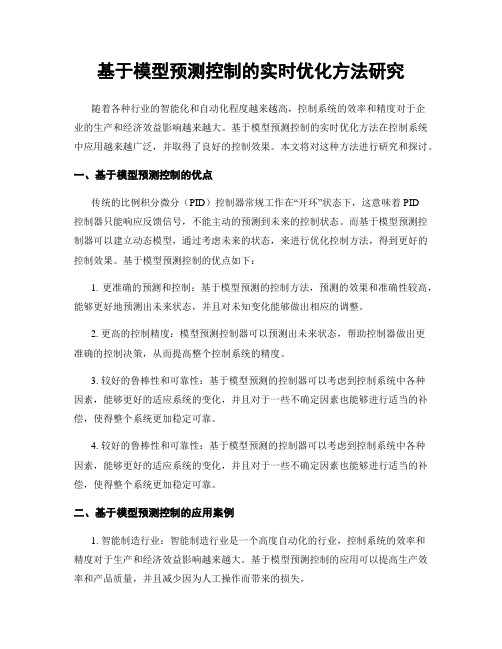 基于模型预测控制的实时优化方法研究

随着各种行业的智能化和自动化程度越来越高，控制系统的效率和精度对于企业的生产和经济效益影响越来越大。基于模型预测控制的实时优化方法在控制系统中应用越来越广泛，并取得了良好的控制效果。本文将对这种方法进行研究和探讨。

一、基于模型预测控制的优点

传统的比例积分微分（PID）控制器常规工作在“开环”状态下，这意味着 PID 控制器只能响应反馈信号，不能主动的预测到未来的控制状态。而基于模型预测控制器可以建立动态模型，通过考虑未来的状态，来进行优化控制方法，得到更好的控制效果。基于模型预测控制的优点如下：

1. 更准确的预测和控制：基于模型预测的控制方法，预测的效果和准确性较高，能够更好地预测出未来状态，并且对未知变化能够做出相应的调整。

2. 更高的控制精度：模型预测控制器可以预测出未来状态，帮助控制器做出更准确的控制决策，从而提高整个控制系统的精度。

3. 较好的鲁棒性和可靠性：基于模型预测的控制器可以考虑到控制系统中各种因素，能够更好的适应系统的变化，并且对于一些不确定因素也能够进行适当的补偿，使得整个系统更加稳定可靠。

4. 较好的鲁棒性和可靠性：基于模型预测的控制器可以考虑到控制系统中各种因素，能够更好的适应系统的变化，并且对于一些不确定因素也能够进行适当的补偿，使得整个系统更加稳定可靠。

二、基于模型预测控制的应用案例

1. 智能制造行业：智能制造行业是一个高度自动化的行业，控制系统的效率和精度对于生产和经济效益影响越来越大。基于模型预测控制的应用可以提高生产效率和产品质量，并且减少因为人工操作而带来的损失。